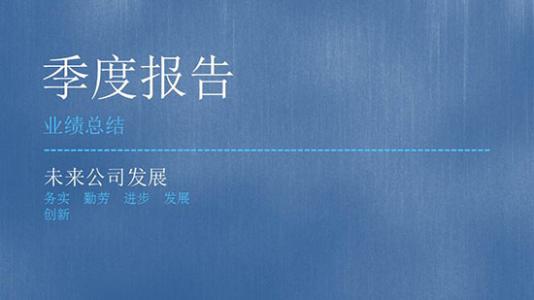 季度报告

业绩总结

未来公司发展

务实　勤劳　进步　发展
创新